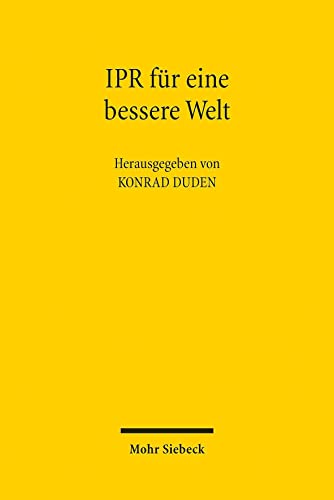 IPR für eine bessere Welt

Herausgegeben von
KONRAD DUDEN

Mohr Siebeck